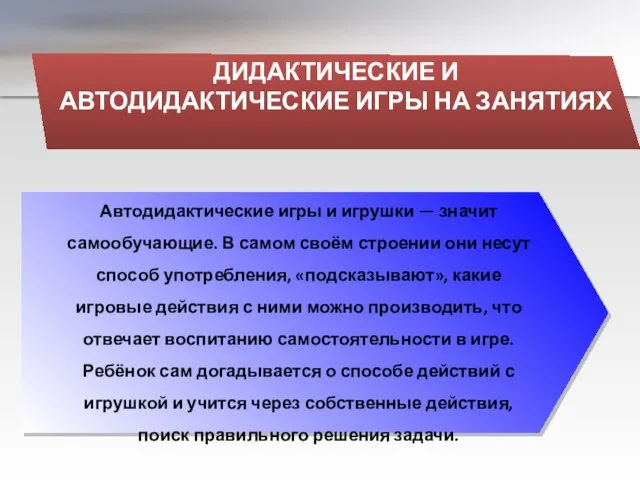 ДИДАКТИЧЕСКИЕ И АВТОДИДАКТИЧЕСКИЕ ИГРЫ НА ЗАНЯТИЯХ

Автодидактические игры и игрушки — значит самообучающие. В самом своём строении они несут способ употребления, «подсказывают», какие игровые действия с ними можно производить, что отвечает воспитанию самостоятельности в игре. Ребёнок сам догадывается о способе действий с игрушкой и учится через собственные действия, поиск правильного решения задачи.